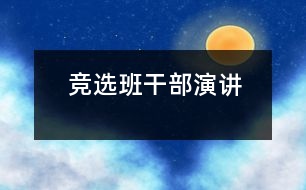 竞选班干部演讲